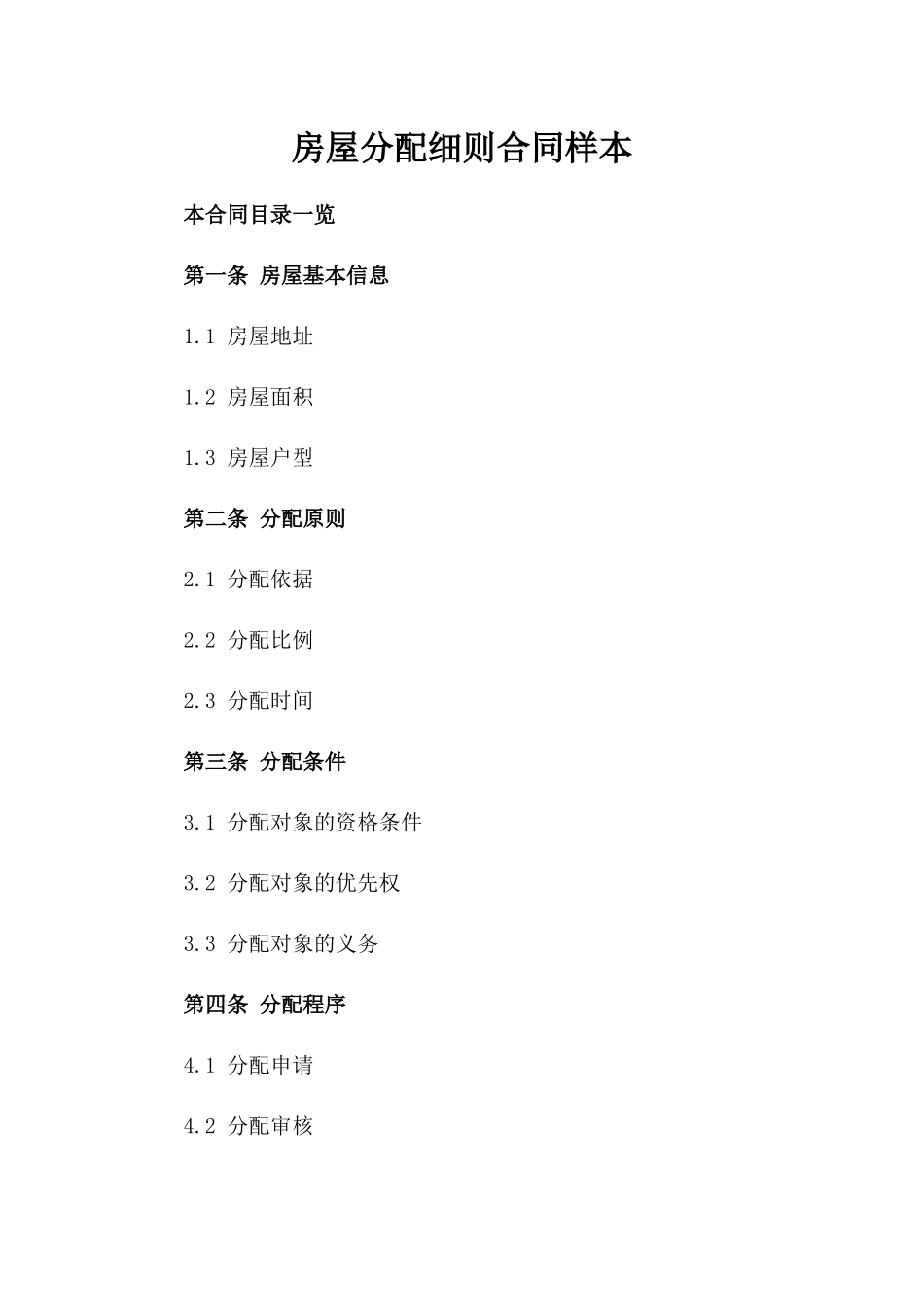 房屋分配细则合同样本

本合同目录一览

第一条 房屋基本信息

1.1 房屋地址

1.2 房屋面积

1.3 房屋户型

第二条 分配原则

2.1 分配依据

2.2 分配比例

2.3 分配时间

第三条 分配条件

3.1 分配对象的资格条件

3.2 分配对象的优先权

3.3 分配对象的义务

第四条 分配程序

4.1 分配申请

4.2 分配审核